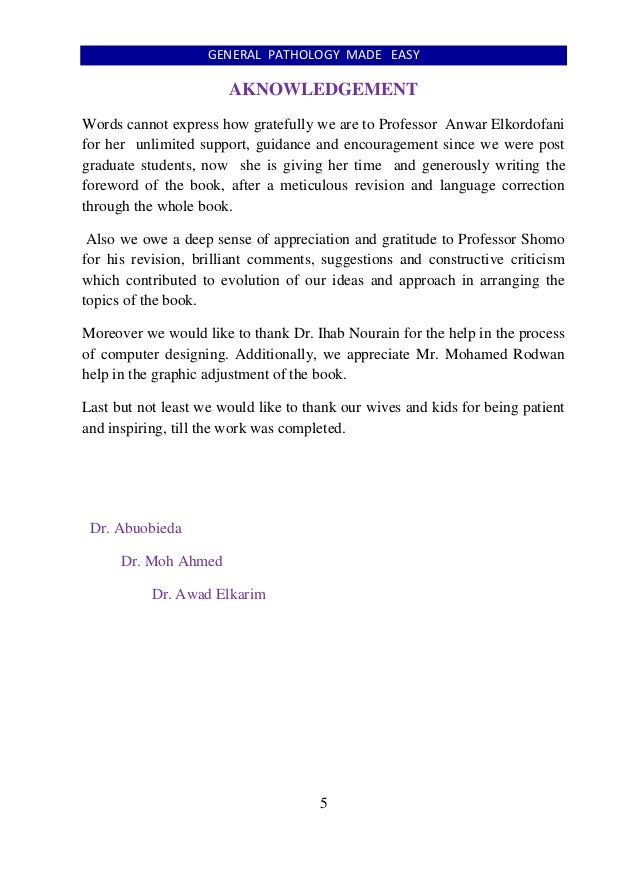 GENERAL PATHOLOGY MADE EASY

AKNOWLEDGEMENT

Words cannot express how gratefully we are to Professor Anwar Elkordofani for her unlimited support, guidance and encouragement since we were post graduate students, now she is giving her time and generously writing the foreword of the book, after a meticulous revision and language correction through the whole book.

Also we owe a deep sense of appreciation and gratitude to Professor Shomo for his revision, brilliant comments, suggestions and constructive criticism which contributed to evolution of our ideas and approach in arranging the topics of the book.

Moreover we would like to thank Dr. Ihab Nourain for the help in the process of computer designing. Additionally, we appreciate Mr. Mohamed Rodwan help in the graphic adjustment of the book.

Last but not least we would like to thank our wives and kids for being patient and inspiring, till the work was completed.

Dr. Abuobieda

Dr. Moh Ahmed

Dr. Awad Elkarim

5